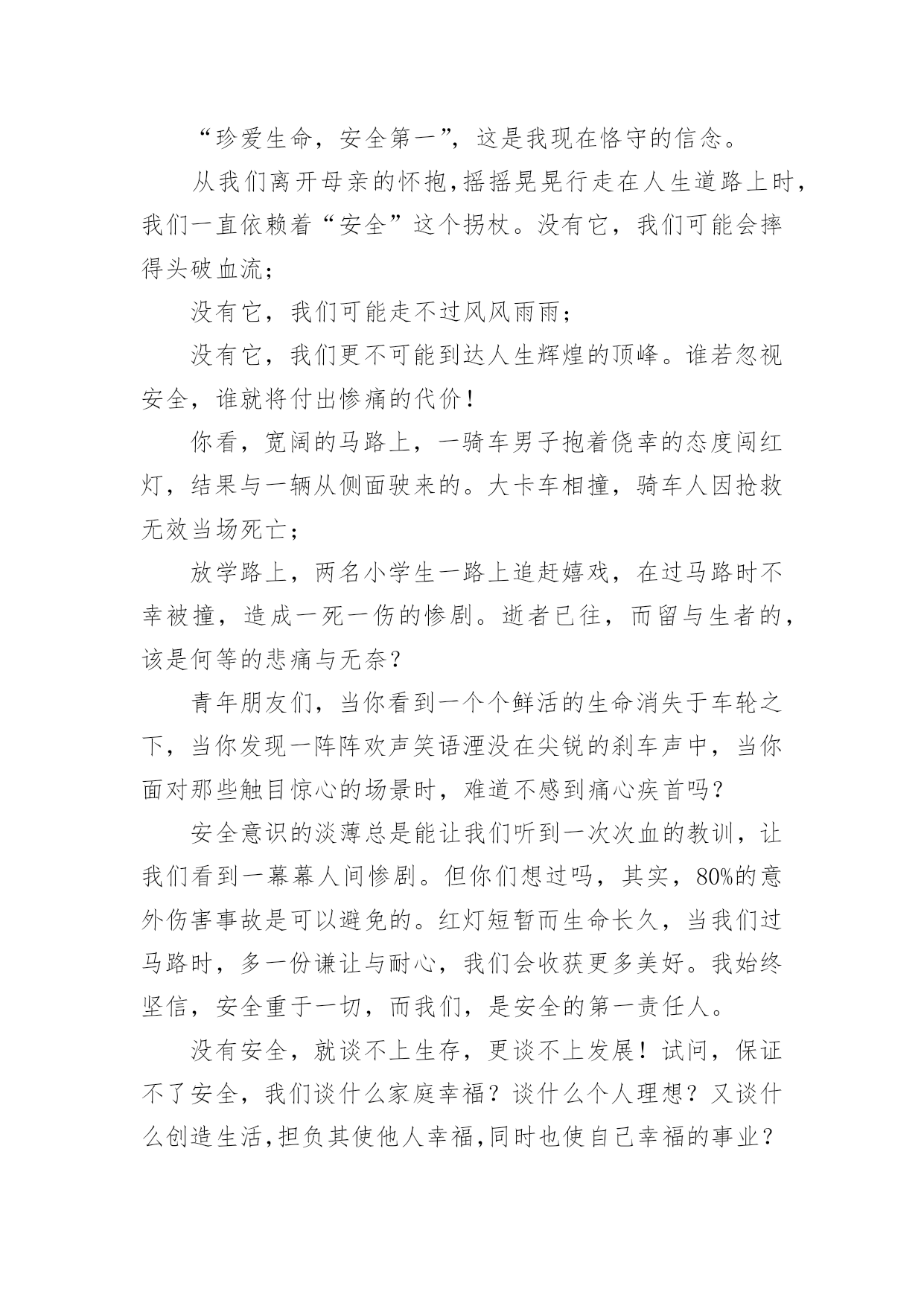 “珍爱生命，安全第一”，这是我现在恪守的信念。

从我们离开母亲的怀抱,摇摇晃晃行走在人生道路上时，我们一直依赖着“安全”这个拐杖。没有它，我们可能会摔得头破血流；

没有它，我们可能走不过风风雨雨；

没有它，我们更不可能到达人生辉煌的顶峰。谁若忽视安全，谁就将付出惨痛的代价！

你看，宽阔的马路上，一骑车男子抱着侥幸的态度闯红灯，结果与一辆从侧面驶来的。大卡车相撞，骑车人因抢救无效当场死亡；

放学路上，两名小学生一路上追赶嬉戏，在过马路时不幸被撞，造成一死一伤的惨剧。逝者已往，而留与生者的，该是何等的悲痛与无奈？

青年朋友们，当你看到一个个鲜活的生命消失于车轮之下，当你发现一阵阵欢声笑语湮没在尖锐的刹车声中，当你面对那些触目惊心的场景时，难道不感到痛心疾首吗？

安全意识的淡薄总是能让我们听到一次次血的教训，让我们看到一幕幕人间惨剧。但你们想过吗，其实，80%的意外伤害事故是可以避免的。红灯短暂而生命长久，当我们过马路时，多一份谦让与耐心，我们会收获更多美好。我始终坚信，安全重于一切，而我们，是安全的第一责任人。

没有安全，就谈不上生存，更谈不上发展！试问，保证不了安全，我们谈什么家庭幸福？谈什么个人理想？又谈什么创造生活,担负其使他人幸福,同时也使自己幸福的事业？